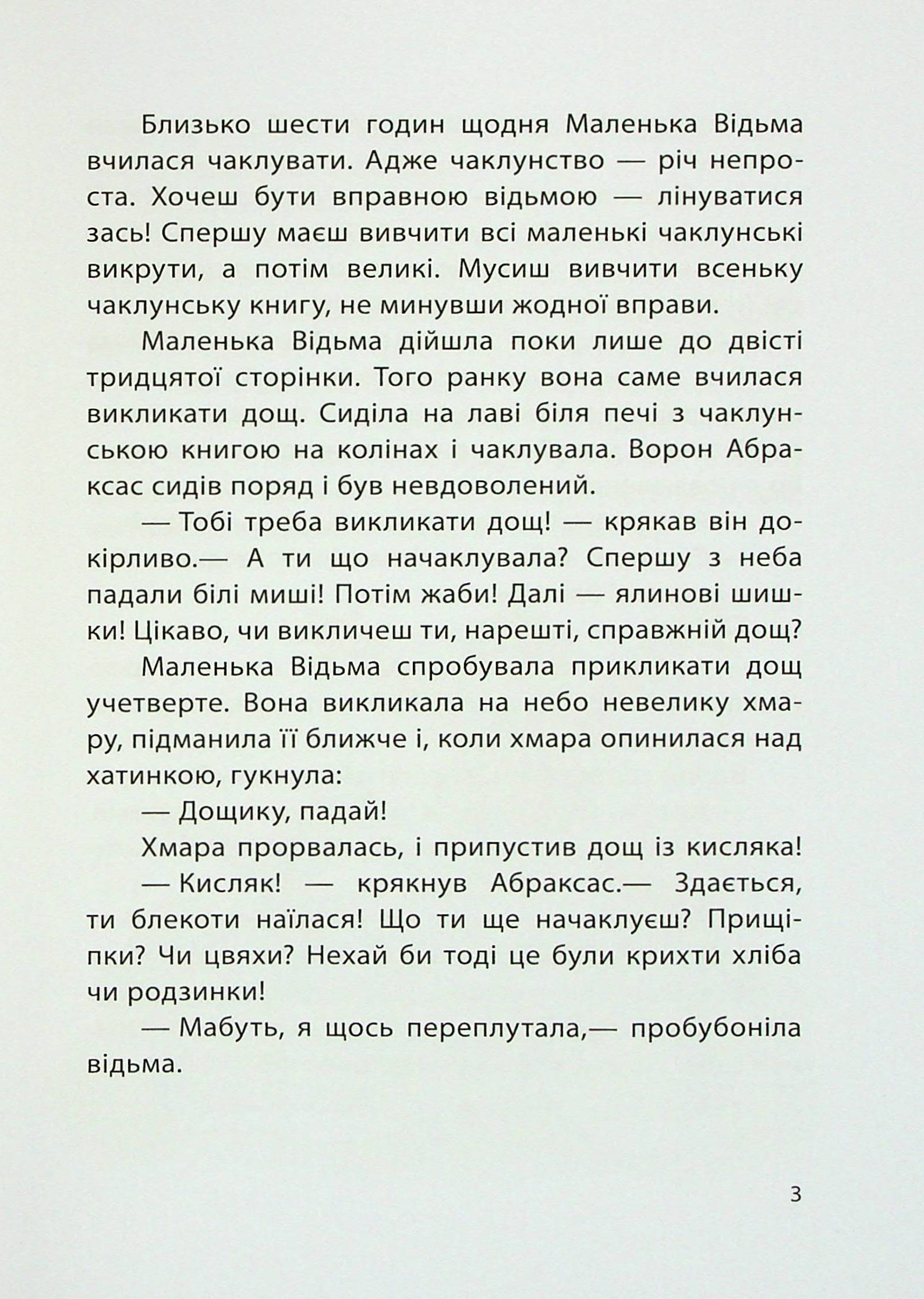 Близько шести годин щодня Маленька Відьма вчилася чаклувати. Адже чаклунство — річ непроста. Хочеш бути вправною відьмою — лінуватися зась! Спершу маєш вивчити всі маленькі чаклунські викрути, а потім великі. Мусиш вивчити всеньку чаклунську книгу, не минувши жодної вправи.

Маленька Відьма дійшла поки лише до двісті тридцятої сторінки. Того ранку вона саме вчилася викликати дощ. Сиділа на лаві біля печі з чаклунською книгою на колінах і чаклувала. Ворон Абраксас сидів поряд і був невдоволений.

— Тобі треба викликати дощ! — крякав він докірливо.— А ти що начаклувала? Спершу з неба падали білі миші! Потім жаби! Далі — ялинові шишки! Цікаво, чи викличеш ти, нарешті, справжній дощ?

Маленька Відьма спробувала прикликати дощ учетверте. Вона викликала на небо невелику хмару, підманила її ближче і, коли хмара опинилася над хатинкою, гукнула:

— Дощику, падай!

Хмара прорвалась, і припустив дощ із кисляка!

— Кисляк! — крякнув Абраксас.— Здається, ти блекоти наїлася! Що ти ще начаклуєш? Прищіпки? Чи цвяхи? Нехай би тоді це були крихти хліба чи родзинки!

— Мабуть, я щось переплутала,— пробубоніла відьма.

3